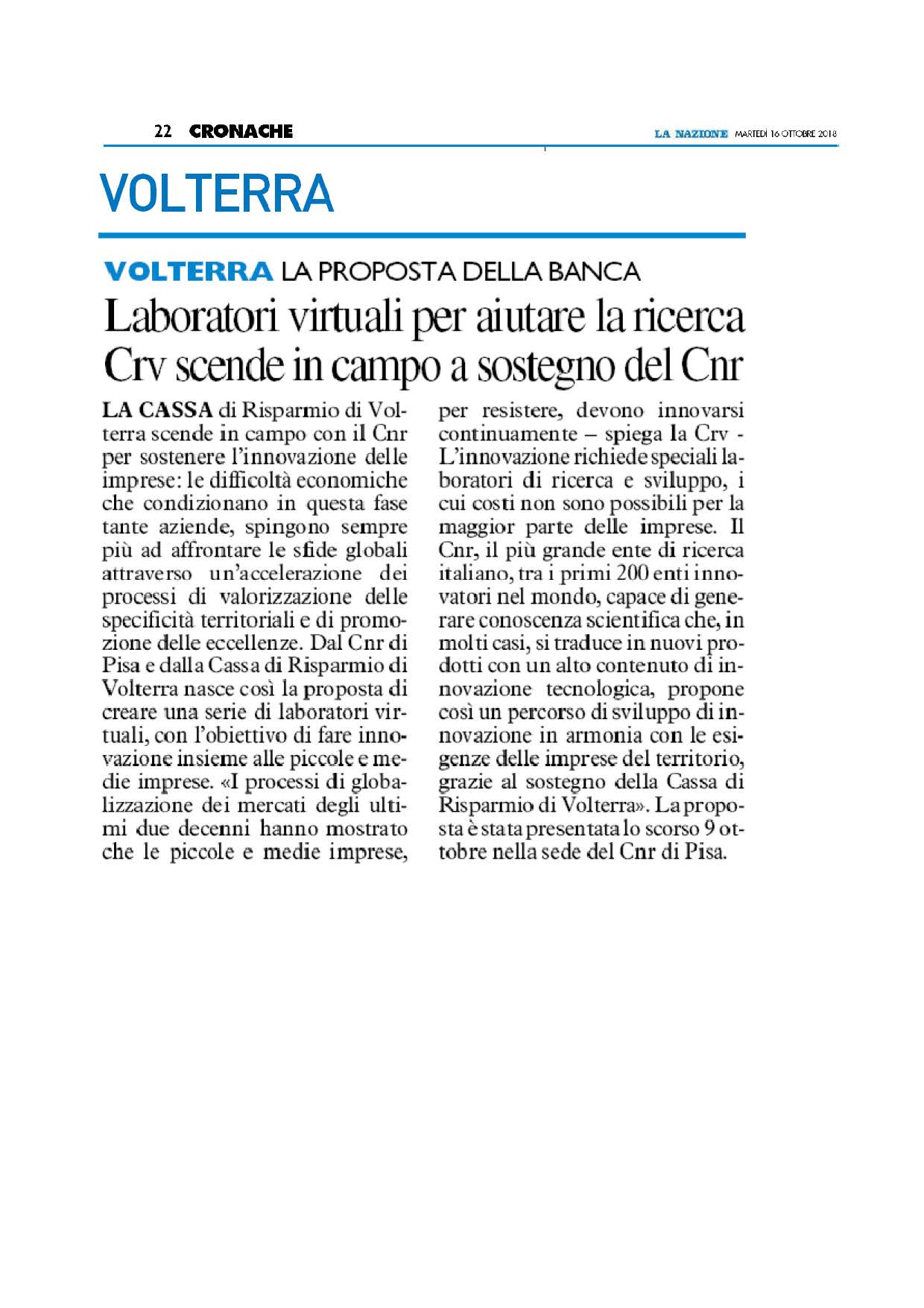 22 CRONACHE

LA NAZIONE MARTEDÌ 16 OTTOBRE 2018

VOLTERRA

VOLTERRA LA PROPOSTA DELLA BANCA

Laboratori virtuali per aiutare la ricerca Crv scende in campo a sostegno del Cnr

LA CASSA di Risparmio di Volterra scende in campo con il Cnr per sostenere l'innovazione delle imprese: le difficoltà economiche che condizionano in questa fase tante aziende, spingono sempre più ad affrontare le sfide globali attraverso un'accelerazione dei processi di valorizzazione delle specificità territoriali e di promozione delle eccellenze. Dal Cnr di Pisa e dalla Cassa di Risparmio di Volterra nasce così la proposta di creare una serie di laboratori virtuali, con l'obiettivo di fare innovazione insieme alle piccole e medie imprese. «I processi di globalizzazione dei mercati degli ultimi due decenni hanno mostrato che le piccole e medie imprese, per resistere, devono innovarsi continuamente – spiega la Crv - L'innovazione richiede speciali laboratori di ricerca e sviluppo, i cui costi non sono possibili per la maggior parte delle imprese. Il Cnr, il più grande ente di ricerca italiano, tra i primi 200 enti innovatori nel mondo, capace di generare conoscenza scientifica che, in molti casi, si traduce in nuovi prodotti con un alto contenuto di innovazione tecnologica, propone così un percorso di sviluppo di innovazione in armonia con le esigenze delle imprese del territorio, grazie al sostegno della Cassa di Risparmio di Volterra». La proposta è stata presentata lo scorso 9 ottobre nella sede del Cnr di Pisa.